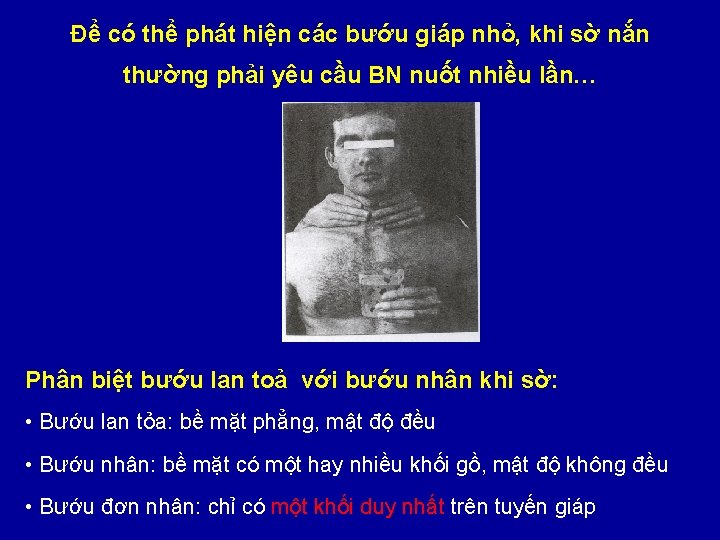 Để có thể phát hiện các bướu giáp nhỏ, khi sờ nắn thường phải yêu cầu BN nuốt nhiều lần…

Phân biệt bướu lan toả với bướu nhân khi sờ:

• Bướu lan tỏa: bề mặt phẳng, mật độ đều

• Bướu nhân: bề mặt có một hay nhiều khối gồ, mật độ không đều

• Bướu đơn nhân: chỉ có một khối duy nhất trên tuyến giáp